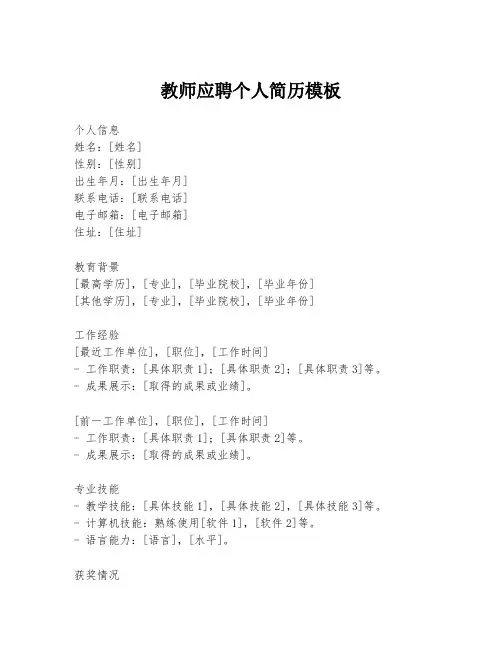 教师应聘个人简历模板

个人信息
姓名：[姓名]
性别：[性别]
出生年月：[出生年月]
联系电话：[联系电话]
电子邮箱：[电子邮箱]
住址：[住址]

教育背景
[最高学历]，[专业]，[毕业院校]，[毕业年份]
[其他学历]，[专业]，[毕业院校]，[毕业年份]

工作经验
[最近工作单位]，[职位]，[工作时间]
- 工作职责：[具体职责 1]；[具体职责 2]；[具体职责 3]等。
- 成果展示：[取得的成果或业绩]。

[前一工作单位]，[职位]，[工作时间]
- 工作职责：[具体职责 1]；[具体职责 2]等。
- 成果展示：[取得的成果或业绩]。

专业技能
- 教学技能：[具体技能 1]，[具体技能 2]，[具体技能 3]等。
- 计算机技能：熟练使用[软件 1]，[软件 2]等。
- 语言能力：[语言]，[水平]。

获奖情况